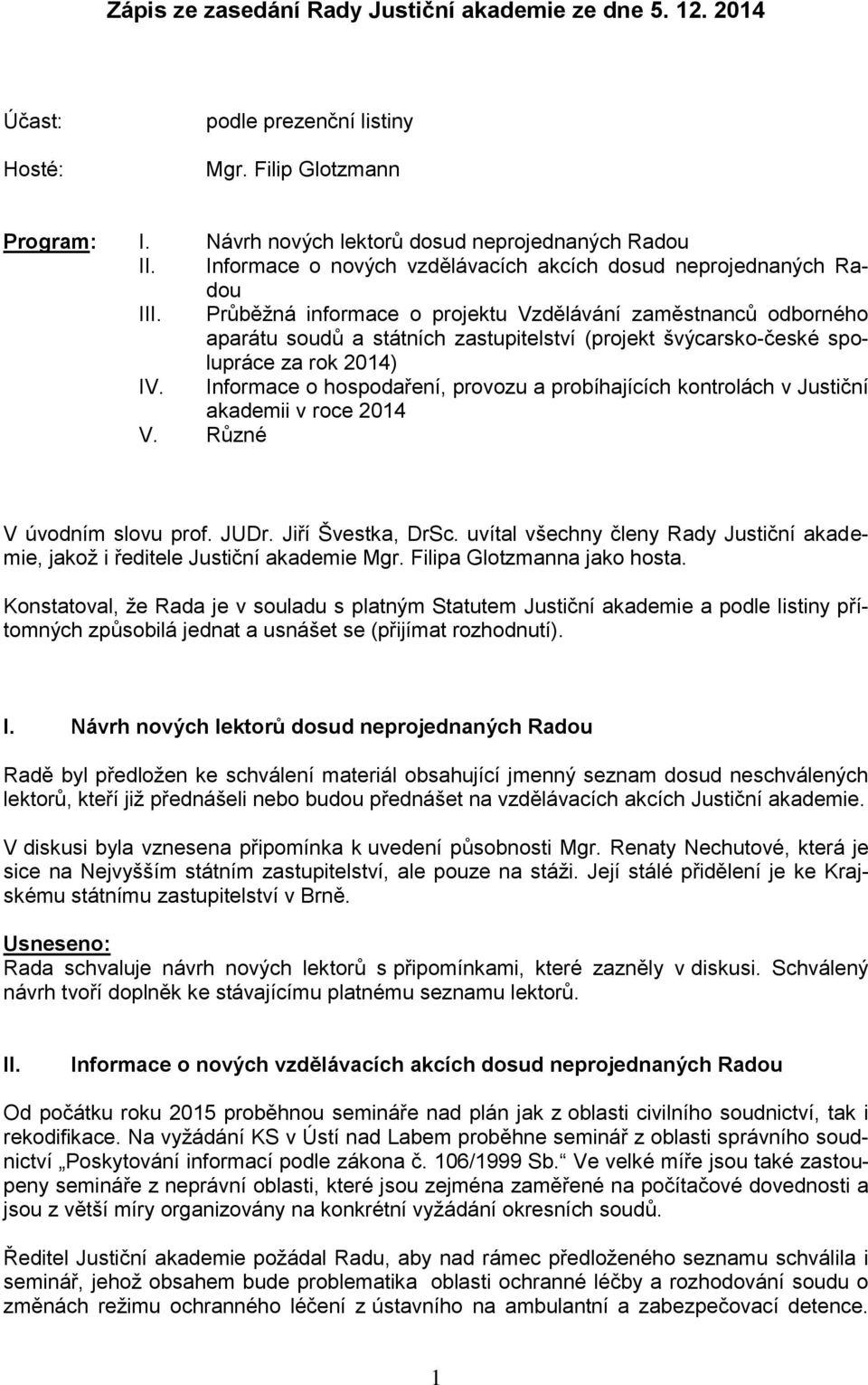 Zápis ze zasedání Rady Justiční akademie ze dne 5. 12. 2014

Účast: podle prezenční listiny

Hosté: Mgr. Filip Glotzmann

Program: I. Návrh nových lektorů dosud neprojednaných Radou
II. Informace o nových vzdělávacích akcích dosud neprojednaných Radou
III. Průběžná informace o projektu Vzdělávání zaměstnanců odborného aparátu soudů a státních zastupitelství (projekt švýcarsko-české spolupráce za rok 2014)
IV. Informace o hospodaření, provozu a probíhajících kontrolách v Justiční akademii v roce 2014
V. Různé

V úvodním slovu prof. JUDr. Jiří Švestka, DrSc. uvítal všechny členy Rady Justiční akademie, jakož i ředitele Justiční akademie Mgr. Filipa Glotzmanna jako hosta.

Konstatoval, že Rada je v souladu s platným Statutem Justiční akademie a podle listiny přítomných způsobilá jednat a usnášet se (přijímat rozhodnutí).

I. Návrh nových lektorů dosud neprojednaných Radou

Radě byl předložen ke schválení materiál obsahující jmenný seznam dosud neschválených lektorů, kteří již přednášeli nebo budou přednášet na vzdělávacích akcích Justiční akademie.

V diskusi byla vznesena připomínka k uvedení působnosti Mgr. Renaty Nechutové, která je sice na Nejvyšším státním zastupitelství, ale pouze na stáži. Její stálé přidělení je ke Krajskému státnímu zastupitelství v Brně.

Usneseno:
Rada schvaluje návrh nových lektorů s připomínkami, které zazněly v diskusi. Schválený návrh tvoří doplněk ke stávajícímu platnému seznamu lektorů.

II. Informace o nových vzdělávacích akcích dosud neprojednaných Radou

Od počátku roku 2015 proběhnou semináře nad plán jak z oblasti civilního soudnictví, tak i rekodifikace. Na vyžádání KS v Ústí nad Labem proběhne seminář z oblasti správního soudnictví „Poskytování informací podle zákona č. 106/1999 Sb.“ Ve velké míře jsou také zastoupeny semináře z neprávní oblasti, které jsou zejména zaměřené na počítačové dovednosti a jsou z větší míry organizovány na konkrétní vyžádání okresních soudů.

Ředitel Justiční akademie požádal Radu, aby nad rámec předloženého seznamu schválila i seminář, jehož obsahem bude problematika oblasti ochranné léčby a rozhodování soudu o změnách režimu ochranného léčení z ústavního na ambulantní a zabezpečovací detence.

1